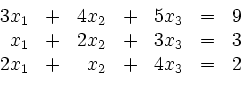 $3x_1 + 4x_2 + 5x_3 = 9$
$x_1 + 2x_2 + 3x_3 = 3$
$2x_1 + x_2 + 4x_3 = 2$